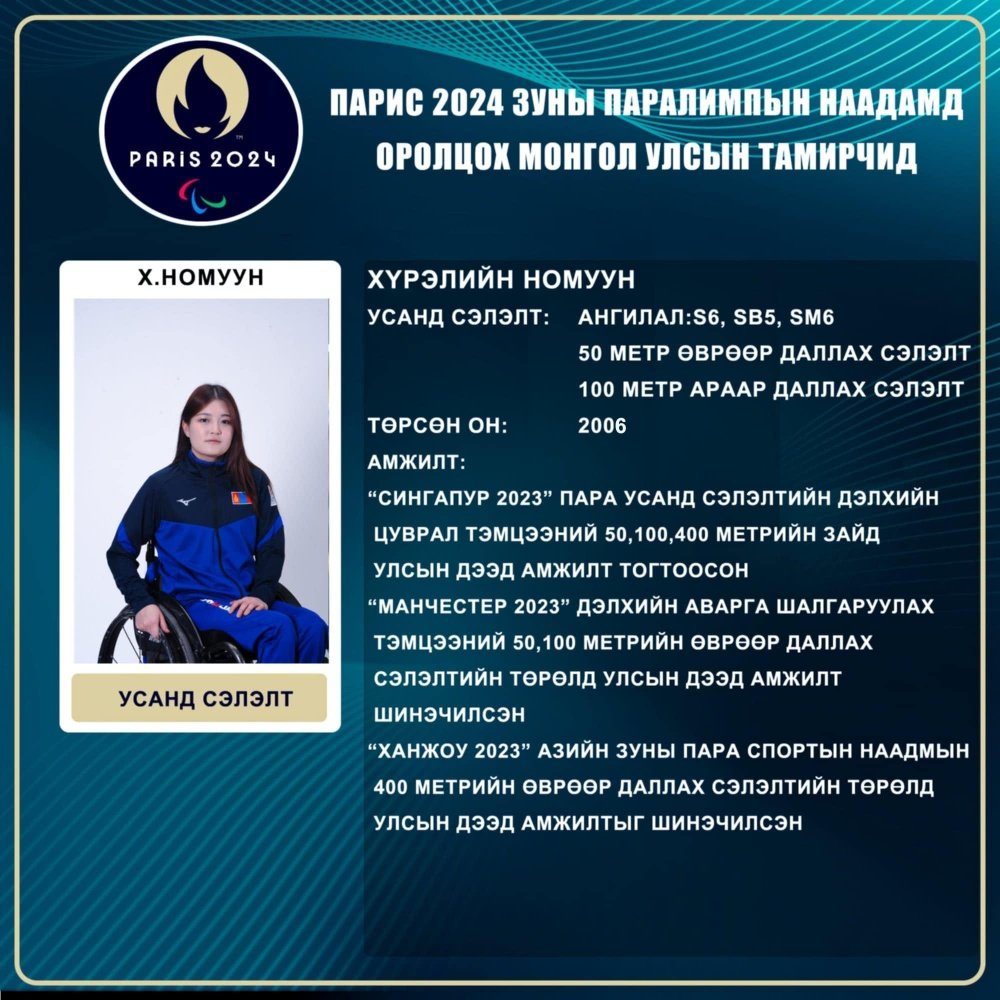 PARIS 2024

ПАРИС 2024 ЗУНЫ ПАРАЛИМПЫН НААДАМД ОРОЛЦОХ МОНГОЛ УЛСЫН ТАМИРЧИД

Х.НОМУУН

УСАНД СЭЛЭЛТ

ХҮРЭЛИЙН НОМУУН

УСАНД СЭЛЭЛТ: АНГИЛАЛ:S6, SB5, SM6
50 МЕТР ӨВРӨӨР ДАЛЛАХ СЭЛЭЛТ
100 МЕТР АРААР ДАЛЛАХ СЭЛЭЛТ

ТӨРСӨН ОН: 2006

АМЖИЛТ:

"СИНГАПУР 2023" ПАРА УСАНД СЭЛЭЛТИЙН ДЭЛХИЙН ЦУВРАЛ ТЭМЦЭЭНИЙ 50,100,400 МЕТРИЙН ЗАЙД УЛСЫН ДЭЭД АМЖИЛТ ТОГТООСОН

"МАНЧЕСТЕР 2023" ДЭЛХИЙН АВАРГА ШАЛГАРУУЛАХ ТЭМЦЭЭНИЙ 50,100 МЕТРИЙН ӨВРӨӨР ДАЛЛАХ СЭЛЭЛТИЙН ТӨРӨЛД УЛСЫН ДЭЭД АМЖИЛТ ШИНЭЧИЛСЭН

"ХАНЖОУ 2023" АЗИЙН ЗУНЫ ПАРА СПОРТЫН НААДМЫН 400 МЕТРИЙН ӨВРӨӨР ДАЛЛАХ СЭЛЭЛТИЙН ТӨРӨЛД УЛСЫН ДЭЭД АМЖИЛТЫГ ШИНЭЧИЛСЭН